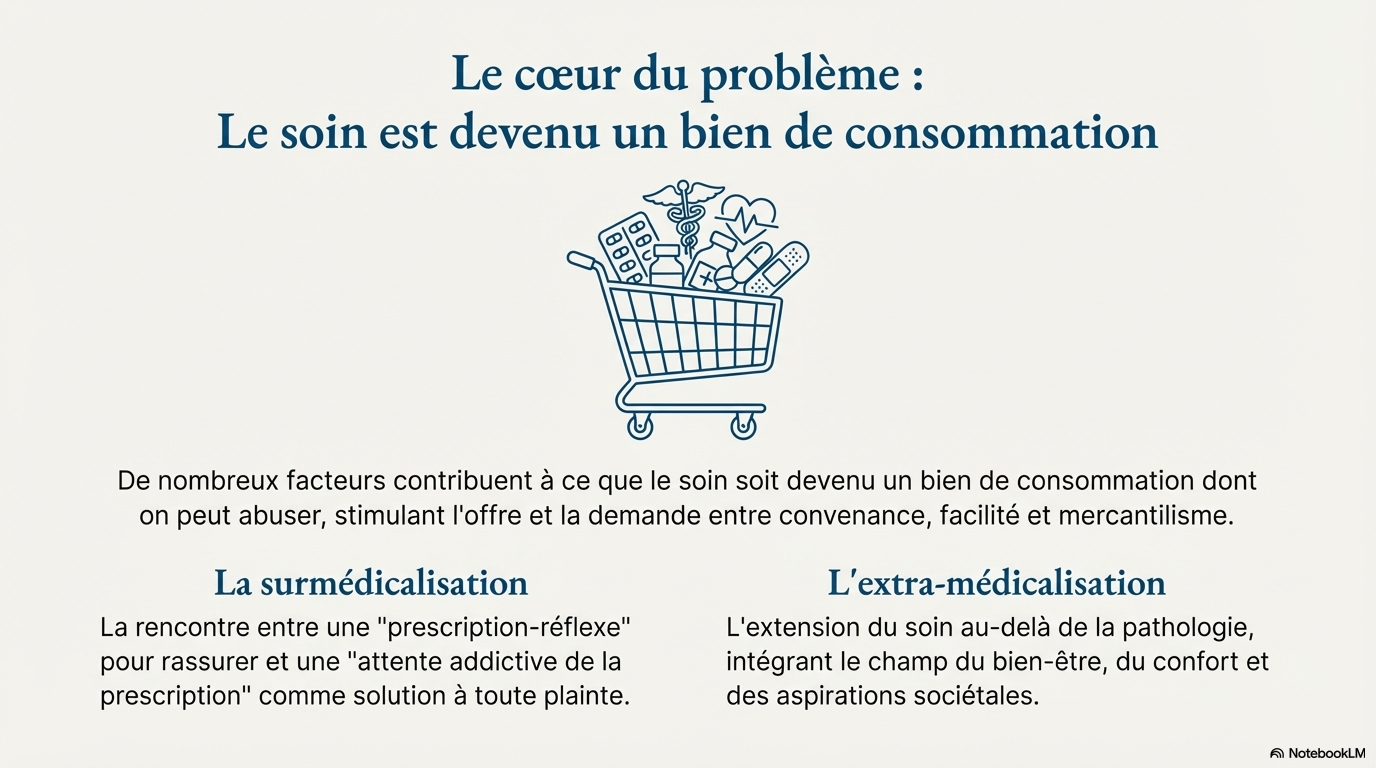 Le cœur du problème :
Le soin est devenu un bien de consommation

De nombreux facteurs contribuent à ce que le soin soit devenu un bien de consommation dont on peut abuser, stimulant l'offre et la demande entre convenance, facilité et mercantilisme.

La surmédicalisation

La rencontre entre une "prescription-réflexe" pour rassurer et une "attente addictive de la prescription" comme solution à toute plainte.

L'extra-médicalisation

L'extension du soin au-delà de la pathologie, intégrant le champ du bien-être, du confort et des aspirations sociétales.

NotebookLM